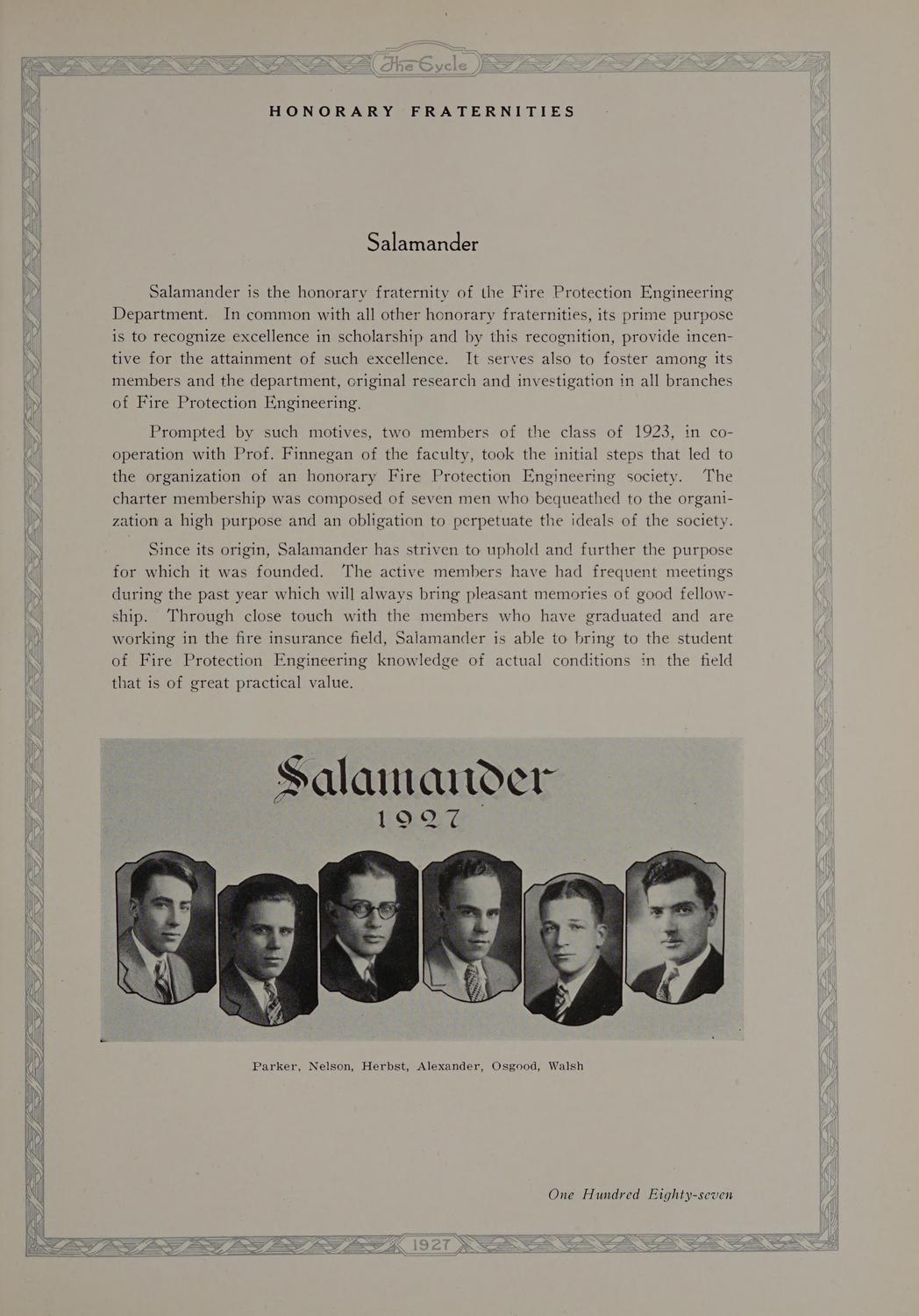 The Cycle

HONORARY FRATERNITIES

Salamander

Salamander is the honorary fraternity of the Fire Protection Engineering Department. In common with all other honorary fraternities, its prime purpose is to recognize excellence in scholarship and by this recognition, provide incentive for the attainment of such excellence. It serves also to foster among its members and the department, original research and investigation in all branches of Fire Protection Engineering.

Prompted by such motives, two members of the class of 1923, in co-operation with Prof. Finnegan of the faculty, took the initial steps that led to the organization of an honorary Fire Protection Engineering society. The charter membership was composed of seven men who bequeathed to the organization a high purpose and an obligation to perpetuate the ideals of the society.

Since its origin, Salamander has striven to uphold and further the purpose for which it was founded. The active members have had frequent meetings during the past year which will always bring pleasant memories of good fellowship. Through close touch with the members who have graduated and are working in the fire insurance field, Salamander is able to bring to the student of Fire Protection Engineering knowledge of actual conditions in the field that is of great practical value.

Salamander
1927

Parker, Nelson, Herbst, Alexander, Osgood, Walsh

One Hundred Eighty-seven

1927